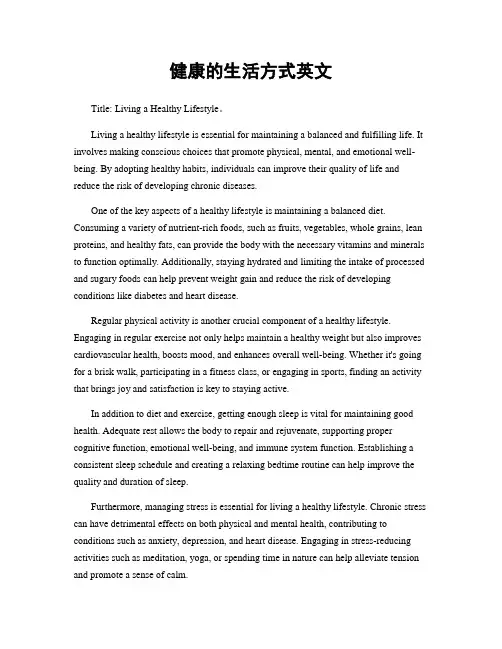 健康的生活方式英文

Title: Living a Healthy Lifestyle。

Living a healthy lifestyle is essential for maintaining a balanced and fulfilling life. It involves making conscious choices that promote physical, mental, and emotional well-being. By adopting healthy habits, individuals can improve their quality of life and reduce the risk of developing chronic diseases.

One of the key aspects of a healthy lifestyle is maintaining a balanced diet. Consuming a variety of nutrient-rich foods, such as fruits, vegetables, whole grains, lean proteins, and healthy fats, can provide the body with the necessary vitamins and minerals to function optimally. Additionally, staying hydrated and limiting the intake of processed and sugary foods can help prevent weight gain and reduce the risk of developing conditions like diabetes and heart disease.

Regular physical activity is another crucial component of a healthy lifestyle. Engaging in regular exercise not only helps maintain a healthy weight but also improves cardiovascular health, boosts mood, and enhances overall well-being. Whether it's going for a brisk walk, participating in a fitness class, or engaging in sports, finding an activity that brings joy and satisfaction is key to staying active.

In addition to diet and exercise, getting enough sleep is vital for maintaining good health. Adequate rest allows the body to repair and rejuvenate, supporting proper cognitive function, emotional well-being, and immune system function. Establishing a consistent sleep schedule and creating a relaxing bedtime routine can help improve the quality and duration of sleep.

Furthermore, managing stress is essential for living a healthy lifestyle. Chronic stress can have detrimental effects on both physical and mental health, contributing to conditions such as anxiety, depression, and heart disease. Engaging in stress-reducing activities such as meditation, yoga, or spending time in nature can help alleviate tension and promote a sense of calm.